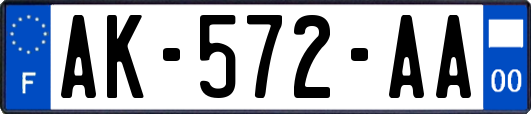 F
AK-572-AA
00